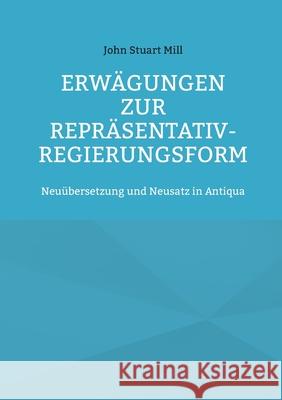 John Stuart Mill

ERWÄGUNGEN ZUR REPRÄSENTATIV-REGIERUNGSFORM

Neuübersetzung und Neusatz in Antiqua

Kraina Książek